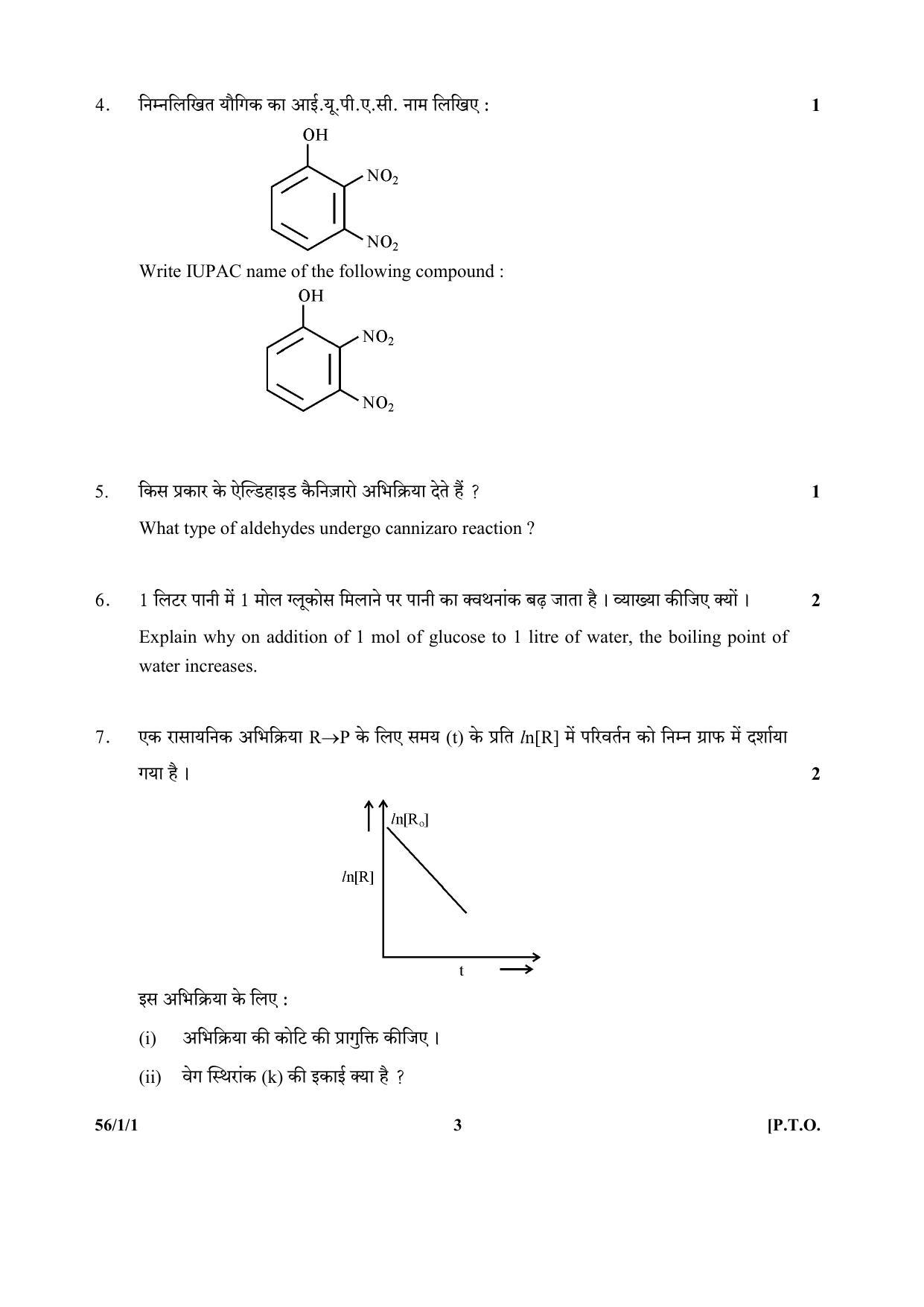 4. निम्नलिखित यौगिक का आई.यू.पी.ए.सी. नाम लिखिए : 1

OH
$NO_2$
$NO_2$

Write IUPAC name of the following compound :

OH
$NO_2$
$NO_2$

5. किस प्रकार के ऐल्डिहाइड कैनिज़ारो अभिक्रिया देते हैं ? 1

What type of aldehydes undergo cannizaro reaction ?

6. 1 लिटर पानी में 1 मोल ग्लूकोस मिलाने पर पानी का क्वथनांक बढ़ जाता है । व्याख्या कीजिए क्यों । 2

Explain why on addition of 1 mol of glucose to 1 litre of water, the boiling point of water increases.

7. एक रासायनिक अभिक्रिया $R \rightarrow P$ के लिए समय (t) के प्रति $ln[R]$ में परिवर्तन को निम्न ग्राफ में दर्शाया गया है । 2

$ln[R_o]$
$ln[R]$
t

इस अभिक्रिया के लिए :

(i) अभिक्रिया की कोटि की प्रागुक्ति कीजिए ।

(ii) वेग स्थिरांक (k) की इकाई क्या है ?

56/1/1 3 [P.T.O.